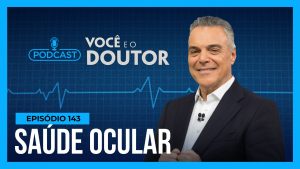 PODCAST

VOCÊ E O DOUTOR

EPISÓDIO 143

SAÚDE OCULAR